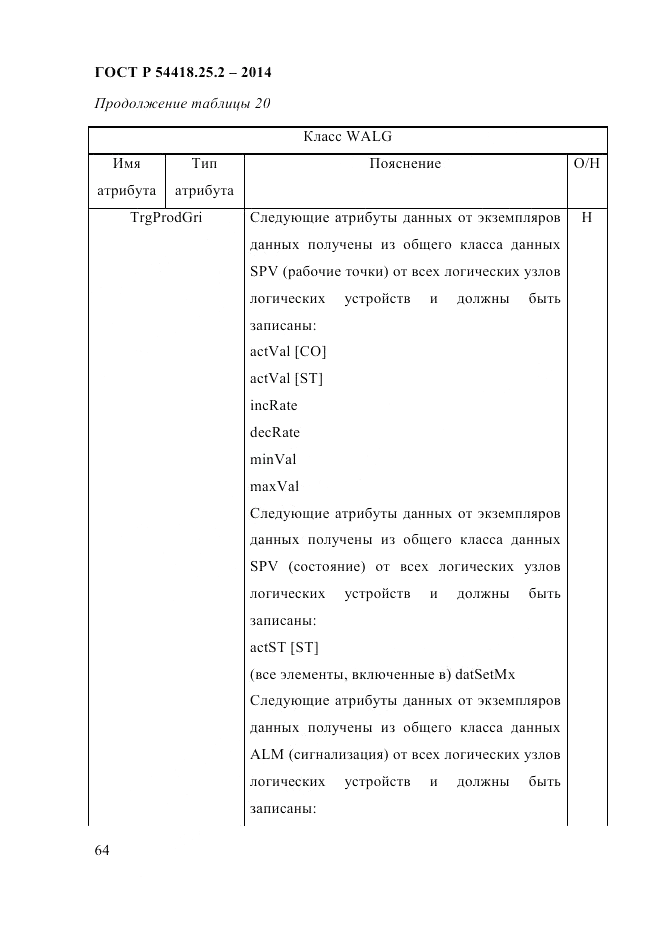 ГОСТ Р 54418.25.2 – 2014

Продолжение таблицы 20

| Класс WALG | | | |
|---|---|---|---|
| Имя атрибута | Тип атрибута | Пояснение | О/Н |
| TrgProdGri | | Следующие атрибуты данных от экземпляров данных получены из общего класса данных SPV (рабочие точки) от всех логических узлов логических устройств и должны быть записаны:<br>actVal [CO]<br>actVal [ST]<br>incRate<br>decRate<br>minVal<br>maxVal<br>Следующие атрибуты данных от экземпляров данных получены из общего класса данных SPV (состояние) от всех логических узлов логических устройств и должны быть записаны:<br>actST [ST]<br>(все элементы, включенные в) datSetMx<br>Следующие атрибуты данных от экземпляров данных получены из общего класса данных ALM (сигнализация) от всех логических узлов логических устройств и должны быть записаны: | Н |

64